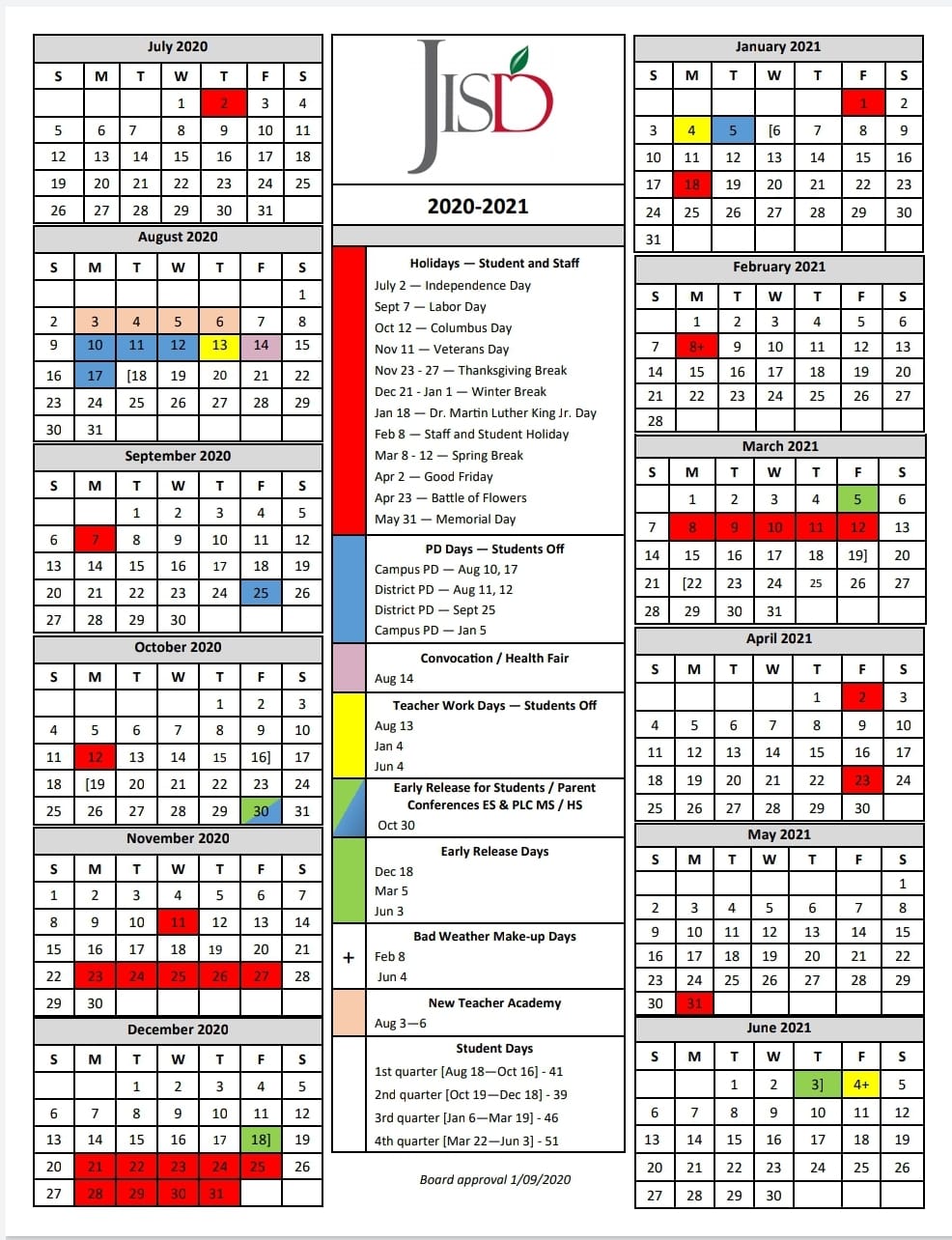 July 2020

| S | M | T | W | T | F | S |
|---|---|---|---|---|---|---|
| | | | 1 | 2 | 3 | 4 |
| 5 | 6 | 7 | 8 | 9 | 10 | 11 |
| 12 | 13 | 14 | 15 | 16 | 17 | 18 |
| 19 | 20 | 21 | 22 | 23 | 24 | 25 |
| 26 | 27 | 28 | 29 | 30 | 31 | |

August 2020

| S | M | T | W | T | F | S |
|---|---|---|---|---|---|---|
| | | | | | | 1 |
| 2 | 3 | 4 | 5 | 6 | 7 | 8 |
| 9 | 10 | 11 | 12 | 13 | 14 | 15 |
| 16 | 17 | [18 | 19 | 20 | 21 | 22 |
| 23 | 24 | 25 | 26 | 27 | 28 | 29 |
| 30 | 31 | | | | | |

September 2020

| S | M | T | W | T | F | S |
|---|---|---|---|---|---|---|
| | | 1 | 2 | 3 | 4 | 5 |
| 6 | 7 | 8 | 9 | 10 | 11 | 12 |
| 13 | 14 | 15 | 16 | 17 | 18 | 19 |
| 20 | 21 | 22 | 23 | 24 | 25 | 26 |
| 27 | 28 | 29 | 30 | | | |

October 2020

| S | M | T | W | T | F | S |
|---|---|---|---|---|---|---|
| | | | | 1 | 2 | 3 |
| 4 | 5 | 6 | 7 | 8 | 9 | 10 |
| 11 | 12 | 13 | 14 | 15 | 16] | 17 |
| 18 | [19 | 20 | 21 | 22 | 23 | 24 |
| 25 | 26 | 27 | 28 | 29 | 30 | 31 |

November 2020

| S | M | T | W | T | F | S |
|---|---|---|---|---|---|---|
| 1 | 2 | 3 | 4 | 5 | 6 | 7 |
| 8 | 9 | 10 | 11 | 12 | 13 | 14 |
| 15 | 16 | 17 | 18 | 19 | 20 | 21 |
| 22 | 23 | 24 | 25 | 26 | 27 | 28 |
| 29 | 30 | | | | | |

December 2020

| S | M | T | W | T | F | S |
|---|---|---|---|---|---|---|
| | | 1 | 2 | 3 | 4 | 5 |
| 6 | 7 | 8 | 9 | 10 | 11 | 12 |
| 13 | 14 | 15 | 16 | 17 | 18] | 19 |
| 20 | 21 | 22 | 23 | 24 | 25 | 26 |
| 27 | 28 | 29 | 30 | 31 | | |

JISD

2020-2021

Holidays — Student and Staff
July 2 — Independence Day
Sept 7 — Labor Day
Oct 12 — Columbus Day
Nov 11 — Veterans Day
Nov 23 - 27 — Thanksgiving Break
Dec 21 - Jan 1 — Winter Break
Jan 18 — Dr. Martin Luther King Jr. Day
Feb 8 — Staff and Student Holiday
Mar 8 - 12 — Spring Break
Apr 2 — Good Friday
Apr 23 — Battle of Flowers
May 31 — Memorial Day

PD Days — Students Off
Campus PD — Aug 10, 17
District PD — Aug 11, 12
District PD — Sept 25
Campus PD — Jan 5

Convocation / Health Fair
Aug 14

Teacher Work Days — Students Off
Aug 13
Jan 4
Jun 4

Early Release for Students / Parent Conferences ES & PLC MS / HS
Oct 30

Early Release Days
Dec 18
Mar 5
Jun 3

Bad Weather Make-up Days
+ Feb 8
Jun 4

New Teacher Academy
Aug 3—6

Student Days
1st quarter [Aug 18—Oct 16] - 41
2nd quarter [Oct 19—Dec 18] - 39
3rd quarter [Jan 6—Mar 19] - 46
4th quarter [Mar 22—Jun 3] - 51

Board approval 1/09/2020

January 2021

| S | M | T | W | T | F | S |
|---|---|---|---|---|---|---|
| | | | | | 1 | 2 |
| 3 | 4 | 5 | [6 | 7 | 8 | 9 |
| 10 | 11 | 12 | 13 | 14 | 15 | 16 |
| 17 | 18 | 19 | 20 | 21 | 22 | 23 |
| 24 | 25 | 26 | 27 | 28 | 29 | 30 |
| 31 | | | | | | |

February 2021

| S | M | T | W | T | F | S |
|---|---|---|---|---|---|---|
| | 1 | 2 | 3 | 4 | 5 | 6 |
| 7 | 8+ | 9 | 10 | 11 | 12 | 13 |
| 14 | 15 | 16 | 17 | 18 | 19 | 20 |
| 21 | 22 | 23 | 24 | 25 | 26 | 27 |
| 28 | | | | | | |

March 2021

| S | M | T | W | T | F | S |
|---|---|---|---|---|---|---|
| | 1 | 2 | 3 | 4 | 5 | 6 |
| 7 | 8 | 9 | 10 | 11 | 12 | 13 |
| 14 | 15 | 16 | 17 | 18 | 19] | 20 |
| 21 | [22 | 23 | 24 | 25 | 26 | 27 |
| 28 | 29 | 30 | 31 | | | |

April 2021

| S | M | T | W | T | F | S |
|---|---|---|---|---|---|---|
| | | | | 1 | 2 | 3 |
| 4 | 5 | 6 | 7 | 8 | 9 | 10 |
| 11 | 12 | 13 | 14 | 15 | 16 | 17 |
| 18 | 19 | 20 | 21 | 22 | 23 | 24 |
| 25 | 26 | 27 | 28 | 29 | 30 | |

May 2021

| S | M | T | W | T | F | S |
|---|---|---|---|---|---|---|
| | | | | | | 1 |
| 2 | 3 | 4 | 5 | 6 | 7 | 8 |
| 9 | 10 | 11 | 12 | 13 | 14 | 15 |
| 16 | 17 | 18 | 19 | 20 | 21 | 22 |
| 23 | 24 | 25 | 26 | 27 | 28 | 29 |
| 30 | 31 | | | | | |

June 2021

| S | M | T | W | T | F | S |
|---|---|---|---|---|---|---|
| | | 1 | 2 | 3] | 4+ | 5 |
| 6 | 7 | 8 | 9 | 10 | 11 | 12 |
| 13 | 14 | 15 | 16 | 17 | 18 | 19 |
| 20 | 21 | 22 | 23 | 24 | 25 | 26 |
| 27 | 28 | 29 | 30 | | | |